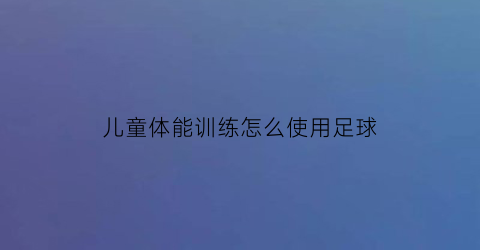 儿童体能训练怎么使用足球